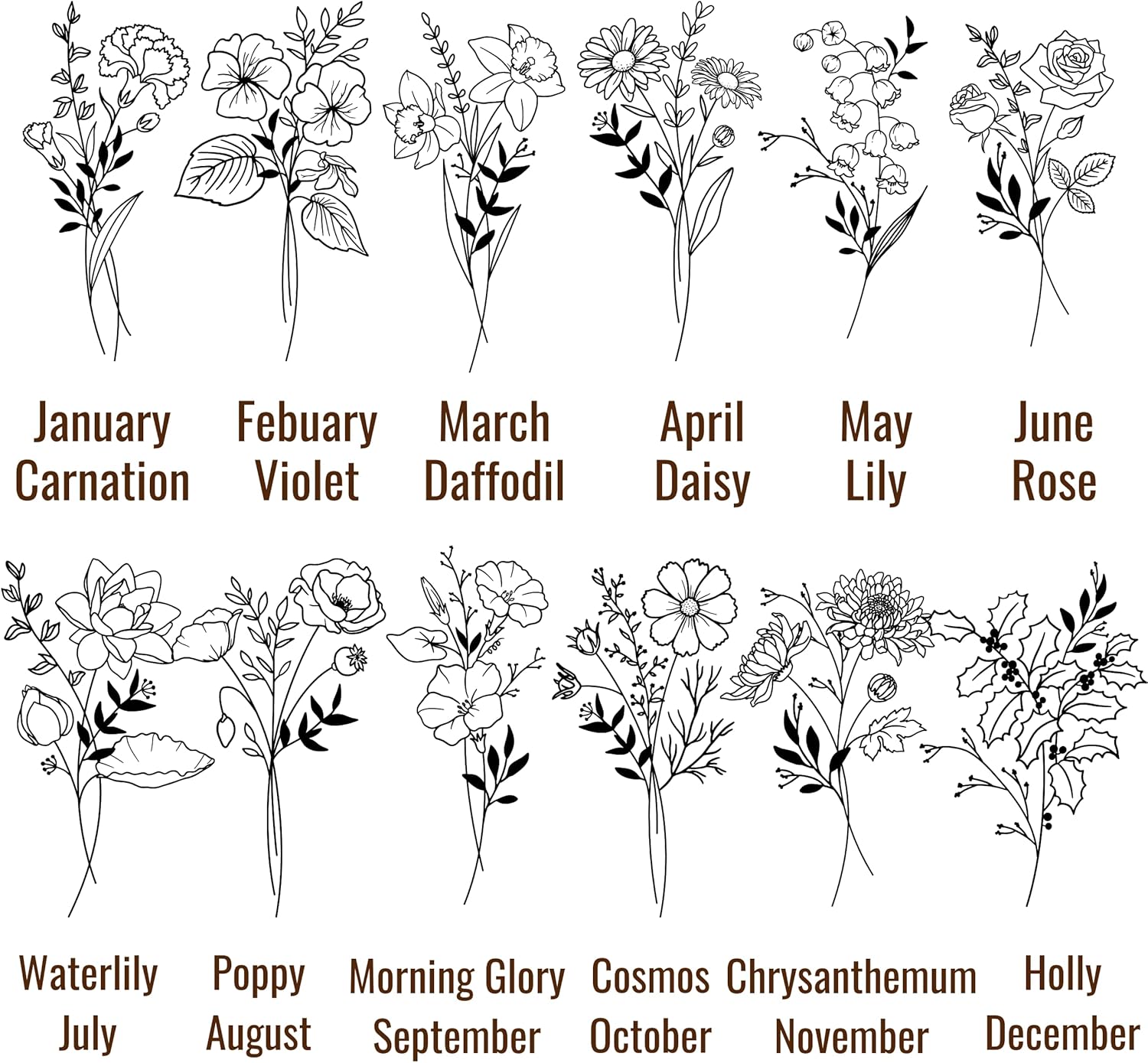 January
Carnation

Febuary
Violet

March
Daffodil

April
Daisy

May
Lily

June
Rose

Waterlily
July

Poppy
August

Morning Glory
September

Cosmos
October

Chrysanthemum
November

Holly
December